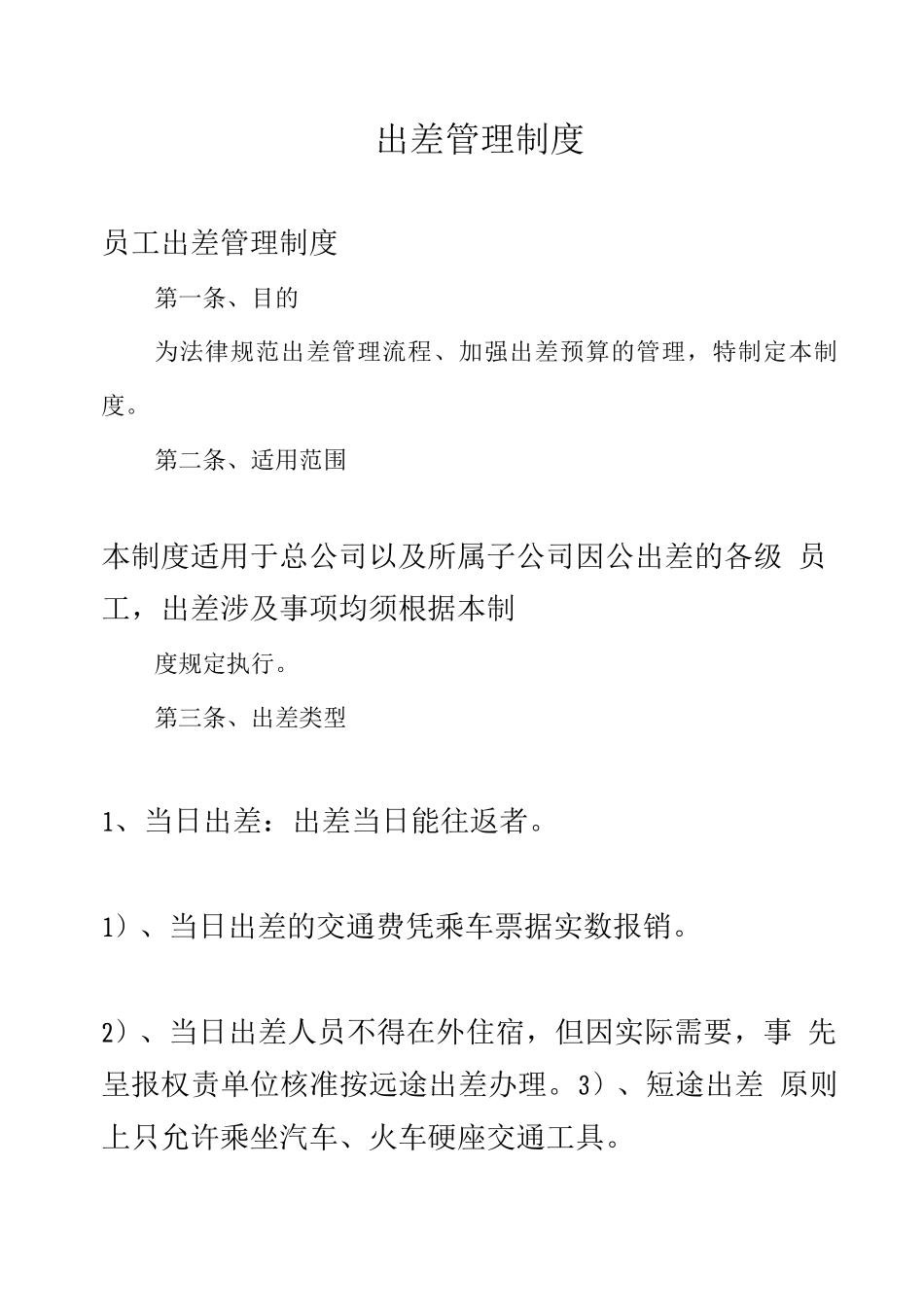 出差管理制度

员工出差管理制度

第一条、目的

为法律规范出差管理流程、加强出差预算的管理，特制定本制度。

第二条、适用范围

本制度适用于总公司以及所属子公司因公出差的各级 员工，出差涉及事项均须根据本制

度规定执行。

第三条、出差类型

1、当日出差：出差当日能往返者。

1）、当日出差的交通费凭乘车票据实数报销。

2）、当日出差人员不得在外住宿，但因实际需要，事 先呈报权责单位核准按远途出差办理。3）、短途出差 原则上只允许乘坐汽车、火车硬座交通工具。